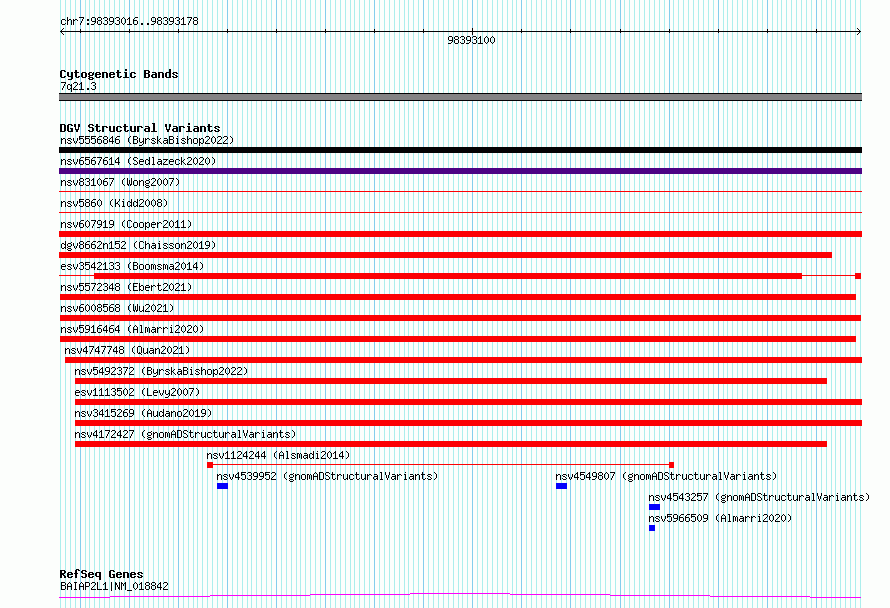 chr7:98393016..98393178

98393100

Cytogenetic Bands
7q21.3

DGV Structural Variants
nsv5556846 (ByrskaBishop2022)
nsv6567614 (Sedlazeck2020)
nsv831067 (Wong2007)
nsv5860 (Kidd2008)
nsv607919 (Cooper2011)
dgv8662n152 (Chaisson2019)
esv3542133 (Boomsma2014)
nsv5572348 (Ebert2021)
nsv6008568 (Wu2021)
nsv5916464 (Almarri2020)
nsv4747748 (Quan2021)
nsv5492372 (ByrskaBishop2022)
esv1113502 (Levy2007)
nsv3415269 (Audano2019)
nsv4172427 (gnomADStructuralVariants)
nsv1124244 (Alsmadi2014)
nsv4539952 (gnomADStructuralVariants)
nsv4549807 (gnomADStructuralVariants)
nsv4543257 (gnomADStructuralVariants)
nsv5966509 (Almarri2020)

RefSeq Genes
BAIAP2L1|NM_018842